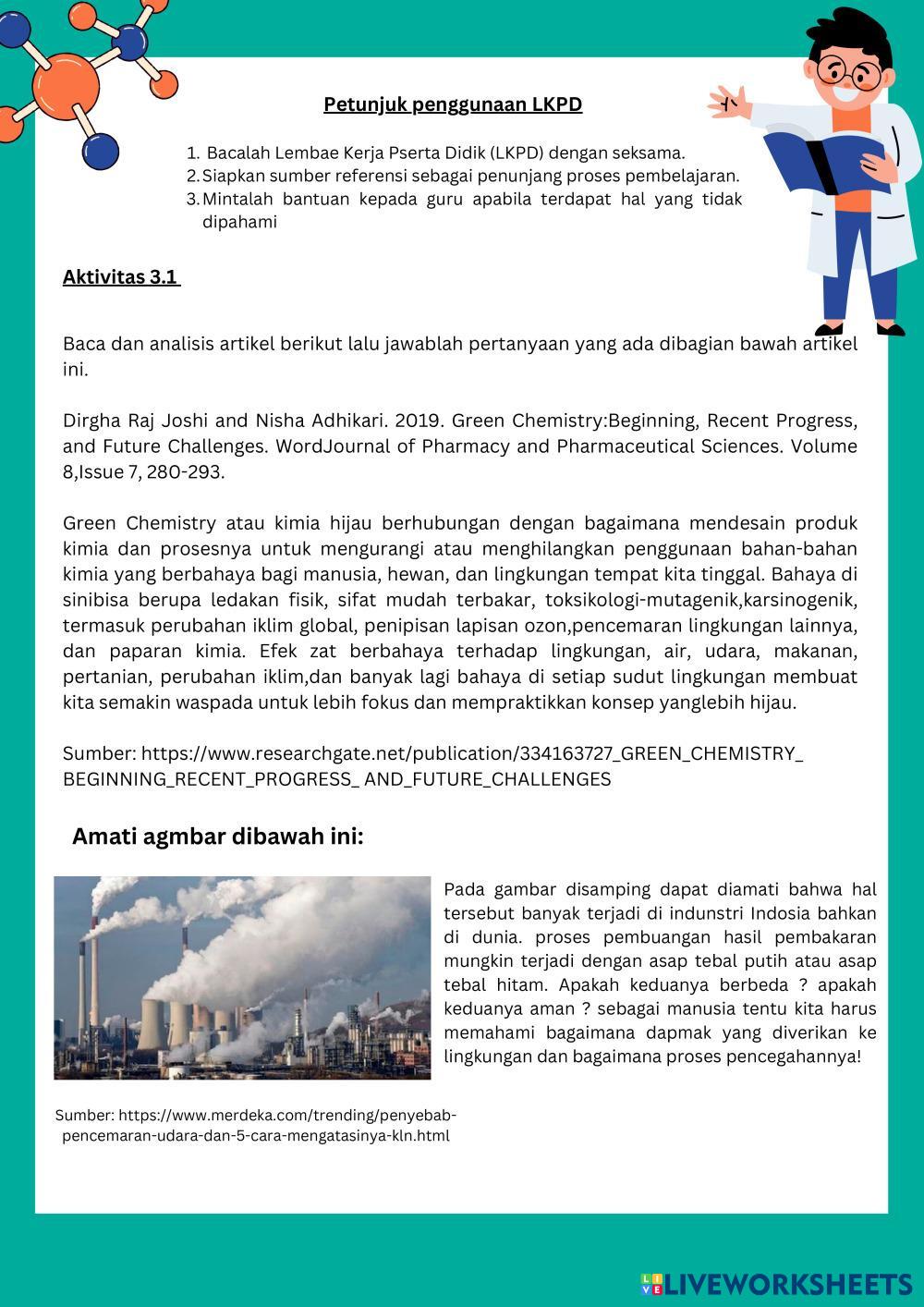 Petunjuk penggunaan LKPD

1. Bacalah Lembae Kerja Pserta Didik (LKPD) dengan seksama.
2. Siapkan sumber referensi sebagai penunjang proses pembelajaran.
3. Mintalah bantuan kepada guru apabila terdapat hal yang tidak dipahami

Aktivitas 3.1

Baca dan analisis artikel berikut lalu jawablah pertanyaan yang ada dibagian bawah artikel ini.

Dirgha Raj Joshi and Nisha Adhikari. 2019. Green Chemistry:Beginning, Recent Progress, and Future Challenges. WordJournal of Pharmacy and Pharmaceutical Sciences. Volume 8,Issue 7, 280-293.

Green Chemistry atau kimia hijau berhubungan dengan bagaimana mendesain produk kimia dan prosesnya untuk mengurangi atau menghilangkan penggunaan bahan-bahan kimia yang berbahaya bagi manusia, hewan, dan lingkungan tempat kita tinggal. Bahaya di sinibisa berupa ledakan fisik, sifat mudah terbakar, toksikologi-mutagenik,karsinogenik, termasuk perubahan iklim global, penipisan lapisan ozon,pencemaran lingkungan lainnya, dan paparan kimia. Efek zat berbahaya terhadap lingkungan, air, udara, makanan, pertanian, perubahan iklim,dan banyak lagi bahaya di setiap sudut lingkungan membuat kita semakin waspada untuk lebih fokus dan mempraktikkan konsep yanglebih hijau.

Sumber: https://www.researchgate.net/publication/334163727_GREEN_CHEMISTRY_ BEGINNING_RECENT_PROGRESS_ AND_FUTURE_CHALLENGES

Amati agmbar dibawah ini:

Pada gambar disamping dapat diamati bahwa hal tersebut banyak terjadi di indunstri Indosia bahkan di dunia. proses pembuangan hasil pembakaran mungkin terjadi dengan asap tebal putih atau asap tebal hitam. Apakah keduanya berbeda ? apakah keduanya aman ? sebagai manusia tentu kita harus memahami bagaimana dapmak yang diverikan ke lingkungan dan bagaimana proses pencegahannya!

Sumber: https://www.merdeka.com/trending/penyebab-pencemaran-udara-dan-5-cara-mengatasinya-kln.html

LIVEWORKSHEETS